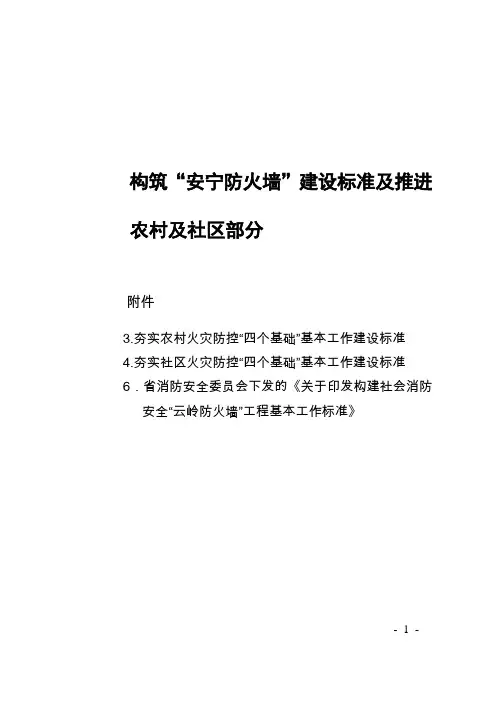 构筑“安宁防火墙”建设标准及推进

农村及社区部分

附件

3.夯实农村火灾防控“四个基础”基本工作建设标准

4.夯实社区火灾防控“四个基础”基本工作建设标准

6．省消防安全委员会下发的《关于印发构建社会消防安全“云岭防火墙”工程基本工作标准》

- 1 -